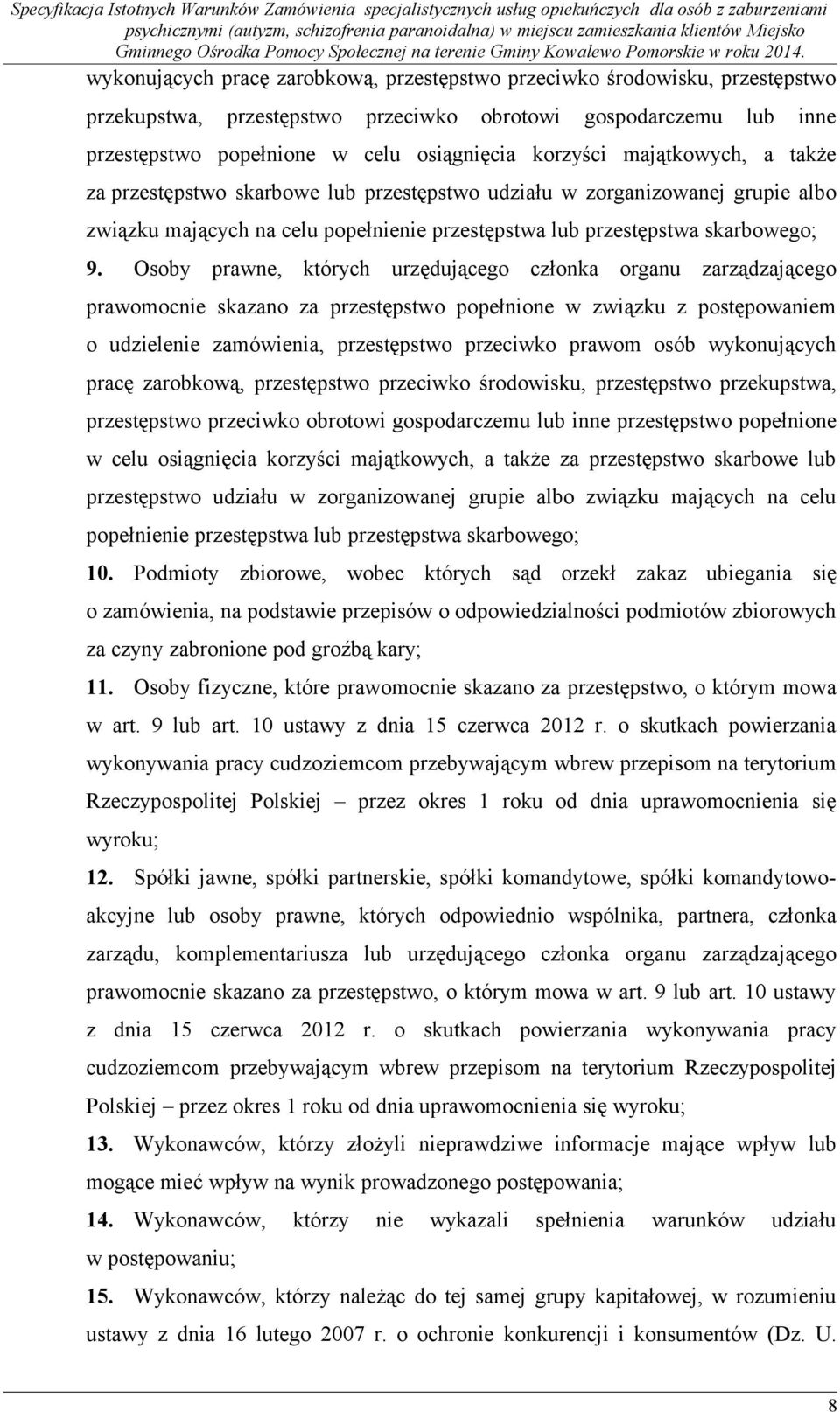 Specyfikacja Istotnych Warunków Zamówienia specjalistycznych usług opiekuńczych dla osób z zaburzeniami psychicznymi (autyzm, schizofrenia paranoidalna) w miejscu zamieszkania klientów Miejsko Gminnego Ośrodka Pomocy Społecznej na terenie Gminy Kowalewo Pomorskie w roku 2014.

wykonujących pracę zarobkową, przestępstwo przeciwko środowisku, przestępstwo przekupstwa, przestępstwo przeciwko obrotowi gospodarczemu lub inne przestępstwo popełnione w celu osiągnięcia korzyści majątkowych, a także za przestępstwo skarbowe lub przestępstwo udziału w zorganizowanej grupie albo związku mających na celu popełnienie przestępstwa lub przestępstwa skarbowego;

9. Osoby prawne, których urzędującego członka organu zarządzającego prawomocnie skazano za przestępstwo popełnione w związku z postępowaniem o udzielenie zamówienia, przestępstwo przeciwko prawom osób wykonujących pracę zarobkową, przestępstwo przeciwko środowisku, przestępstwo przekupstwa, przestępstwo przeciwko obrotowi gospodarczemu lub inne przestępstwo popełnione w celu osiągnięcia korzyści majątkowych, a także za przestępstwo skarbowe lub przestępstwo udziału w zorganizowanej grupie albo związku mających na celu popełnienie przestępstwa lub przestępstwa skarbowego;

10. Podmioty zbiorowe, wobec których sąd orzekł zakaz ubiegania się o zamówienia, na podstawie przepisów o odpowiedzialności podmiotów zbiorowych za czyny zabronione pod groźbą kary;

11. Osoby fizyczne, które prawomocnie skazano za przestępstwo, o którym mowa w art. 9 lub art. 10 ustawy z dnia 15 czerwca 2012 r. o skutkach powierzania wykonywania pracy cudzoziemcom przebywającym wbrew przepisom na terytorium Rzeczypospolitej Polskiej – przez okres 1 roku od dnia uprawomocnienia się wyroku;

12. Spółki jawne, spółki partnerskie, spółki komandytowe, spółki komandytowo-akcyjne lub osoby prawne, których odpowiednio wspólnika, partnera, członka zarządu, komplementariusza lub urzędującego członka organu zarządzającego prawomocnie skazano za przestępstwo, o którym mowa w art. 9 lub art. 10 ustawy z dnia 15 czerwca 2012 r. o skutkach powierzania wykonywania pracy cudzoziemcom przebywającym wbrew przepisom na terytorium Rzeczypospolitej Polskiej – przez okres 1 roku od dnia uprawomocnienia się wyroku;

13. Wykonawców, którzy złożyli nieprawdziwe informacje mające wpływ lub mogące mieć wpływ na wynik prowadzonego postępowania;

14. Wykonawców, którzy nie wykazali spełnienia warunków udziału w postępowaniu;

15. Wykonawców, którzy należąc do tej samej grupy kapitałowej, w rozumieniu ustawy z dnia 16 lutego 2007 r. o ochronie konkurencji i konsumentów (Dz. U.

8